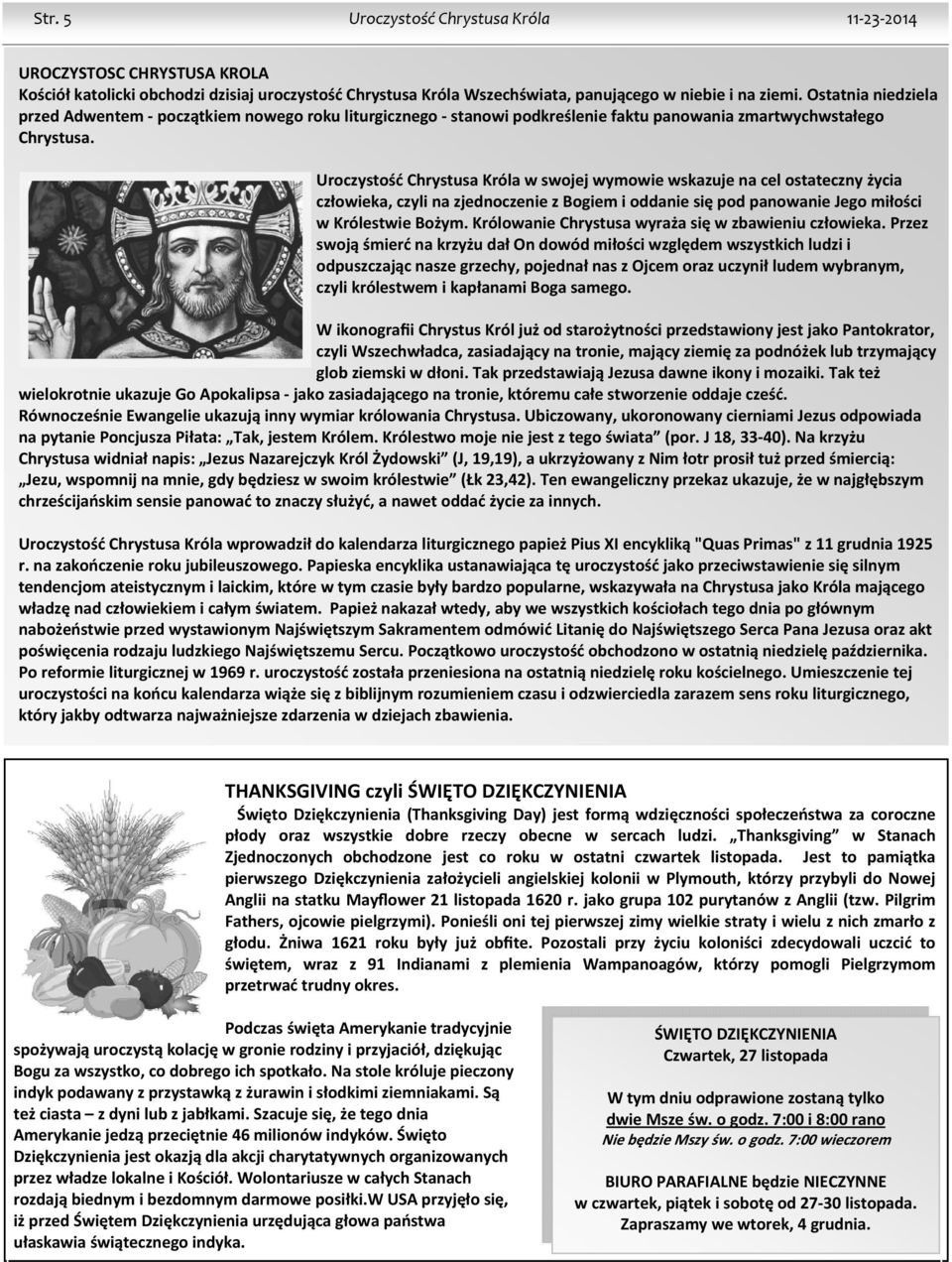 Str. 5 Uroczystość Chrystusa Króla 11-23-2014

UROCZYSTOSC CHRYSTUSA KROLA
Kościół katolicki obchodzi dzisiaj uroczystość Chrystusa Króla Wszechświata, panującego w niebie i na ziemi. Ostatnia niedziela przed Adwentem - początkiem nowego roku liturgicznego - stanowi podkreślenie faktu panowania zmartwychwstałego Chrystusa.

Uroczystość Chrystusa Króla w swojej wymowie wskazuje na cel ostateczny życia człowieka, czyli na zjednoczenie z Bogiem i oddanie się pod panowanie Jego miłości w Królestwie Bożym. Królowanie Chrystusa wyraża się w zbawieniu człowieka. Przez swoją śmierć na krzyżu dał On dowód miłości względem wszystkich ludzi i odpuszczając nasze grzechy, pojednał nas z Ojcem oraz uczynił ludem wybranym, czyli królestwem i kapłanami Boga samego.

W ikonografii Chrystus Król już od starożytności przedstawiony jest jako Pantokrator, czyli Wszechwładca, zasiadający na tronie, mający ziemię za podnóżek lub trzymający glob ziemski w dłoni. Tak przedstawiają Jezusa dawne ikony i mozaiki. Tak też wielokrotnie ukazuje Go Apokalipsa - jako zasiadającego na tronie, któremu całe stworzenie oddaje cześć. Równocześnie Ewangelie ukazują inny wymiar królowania Chrystusa. Ubiczowany, ukoronowany cierniami Jezus odpowiada na pytanie Poncjusza Piłata: „Tak, jestem Królem. Królestwo moje nie jest z tego świata” (por. J 18, 33-40). Na krzyżu Chrystusa widniał napis: „Jezus Nazarejczyk Król Żydowski” (J, 19,19), a ukrzyżowany z Nim łotr prosił tuż przed śmiercią: „Jezu, wspomnij na mnie, gdy będziesz w swoim królestwie” (Łk 23,42). Ten ewangeliczny przekaz ukazuje, że w najgłębszym chrześcijańskim sensie panować to znaczy służyć, a nawet oddać życie za innych.

Uroczystość Chrystusa Króla wprowadził do kalendarza liturgicznego papież Pius XI encykliką "Quas Primas" z 11 grudnia 1925 r. na zakończenie roku jubileuszowego. Papieska encyklika ustanawiająca tę uroczystość jako przeciwstawienie się silnym tendencjom ateistycznym i laickim, które w tym czasie były bardzo popularne, wskazywała na Chrystusa jako Króla mającego władzę nad człowiekiem i całym światem. Papież nakazał wtedy, aby we wszystkich kościołach tego dnia po głównym nabożeństwie przed wystawionym Najświętszym Sakramentem odmówić Litanię do Najświętszego Serca Pana Jezusa oraz akt poświęcenia rodzaju ludzkiego Najświętszemu Sercu. Początkowo uroczystość obchodzono w ostatnią niedzielę października. Po reformie liturgicznej w 1969 r. uroczystość została przeniesiona na ostatnią niedzielę roku kościelnego. Umieszczenie tej uroczystości na końcu kalendarza wiąże się z biblijnym rozumieniem czasu i odzwierciedla zarazem sens roku liturgicznego, który jakby odtwarza najważniejsze zdarzenia w dziejach zbawienia.

THANKSGIVING czyli ŚWIĘTO DZIĘKCZYNIENIA
Święto Dziękczynienia (Thanksgiving Day) jest formą wdzięczności społeczeństwa za coroczne płody oraz wszystkie dobre rzeczy obecne w sercach ludzi. „Thanksgiving” w Stanach Zjednoczonych obchodzone jest co roku w ostatni czwartek listopada. Jest to pamiątka pierwszego Dziękczynienia założycieli angielskiej kolonii w Plymouth, którzy przybyli do Nowej Anglii na statku Mayflower 21 listopada 1620 r. jako grupa 102 purytanów z Anglii (tzw. Pilgrim Fathers, ojcowie pielgrzymi). Ponieśli oni tej pierwszej zimy wielkie straty i wielu z nich zmarło z głodu. Żniwa 1621 roku były już obfite. Pozostali przy życiu koloniści zdecydowali uczcić to świętem, wraz z 91 Indianami z plemienia Wampanoagów, którzy pomogli Pielgrzymom przetrwać trudny okres.

Podczas święta Amerykanie tradycyjnie spożywają uroczystą kolację w gronie rodziny i przyjaciół, dziękując Bogu za wszystko, co dobrego ich spotkało. Na stole króluje pieczony indyk podawany z przystawką z żurawin i słodkimi ziemniakami. Są też ciasta – z dyni lub z jabłkami. Szacuje się, że tego dnia Amerykanie jedzą przeciętnie 46 milionów indyków. Święto Dziękczynienia jest okazją dla akcji charytatywnych organizowanych przez władze lokalne i Kościół. Wolontariusze w całych Stanach rozdają biednym i bezdomnym darmowe posiłki.W USA przyjęło się, iż przed Świętem Dziękczynienia urzędująca głowa państwa ułaskawia świątecznego indyka.

ŚWIĘTO DZIĘKCZYNIENIA
Czwartek, 27 listopada

W tym dniu odprawione zostaną tylko dwie Msze św. o godz. 7:00 i 8:00 rano
Nie będzie Mszy św. o godz. 7:00 wieczorem

BIURO PARAFIALNE będzie NIECZYNNE w czwartek, piątek i sobotę od 27-30 listopada. Zapraszamy we wtorek, 4 grudnia.